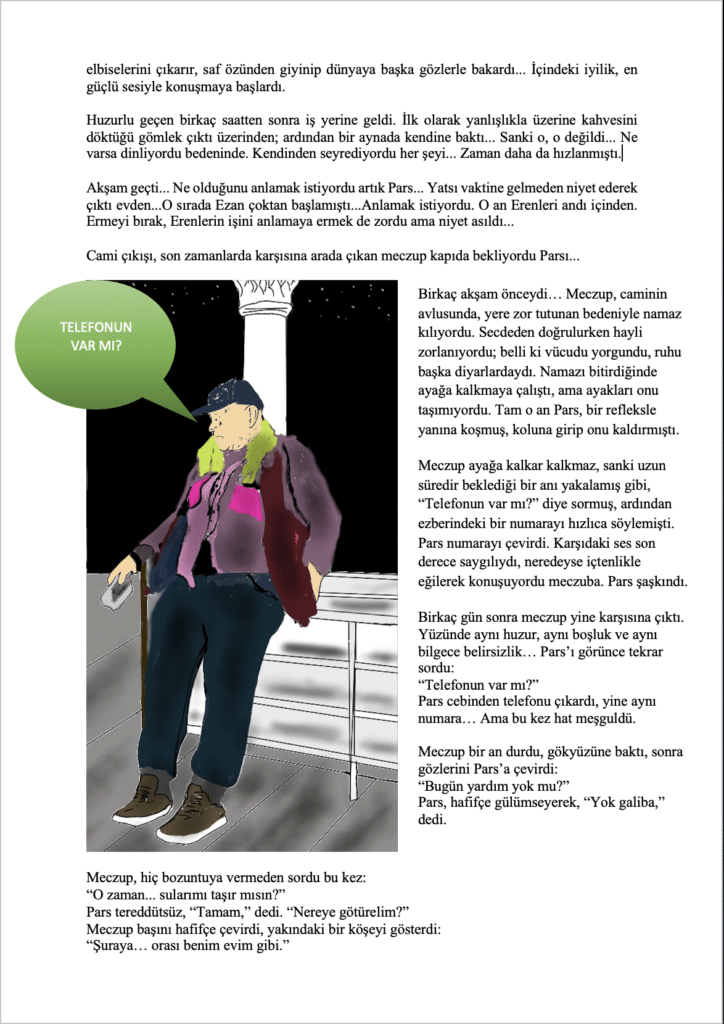 elbiselerini çıkarır, saf özünden giyinip dünyaya başka gözlerle bakardı... İçindeki iyilik, en güçlü sesiyle konuşmaya başlardı.

Huzurlu geçen birkaç saatten sonra iş yerine geldi. İlk olarak yanlışlıkla üzerine kahvesini döktüğü gömlek çıktı üzerinden; ardından bir aynada kendine baktı... Sanki o, o değildi... Ne varsa dinliyordu bedeninde. Kendinden seyrediyordu her şeyi... Zaman daha da hızlanmıştı.

Akşam geçti... Ne olduğunu anlamak istiyordu artık Pars... Yatsı vaktine gelmeden niyet ederek çıktı evden...O sırada Ezan çoktan başlamıştı...Anlamak istiyordu. O an Erenleri andı içinden. Ermeyi bırak, Erenlerin işini anlamaya ermek de zordu ama niyet asıldı...

Cami çıkışı, son zamanlarda karşısına arada çıkan meczup kapıda bekliyordu Parsı...

TELEFONUN VAR MI?

Birkaç akşam önceydi… Meczup, caminin avlusunda, yere zor tutunan bedeniyle namaz kılıyordu. Secdeden doğrulurken hayli zorlanıyordu; belli ki vücudu yorgundu, ruhu başka diyarlardaydı. Namazı bitirdiğinde ayağa kalkmaya çalıştı, ama ayakları onu taşımıyordu. Tam o an Pars, bir refleksle yanına koşmuş, koluna girip onu kaldırmıştı.

Meczup ayağa kalkar kalkmaz, sanki uzun süredir beklediği bir anı yakalamış gibi, “Telefonun var mı?” diye sormuş, ardından ezberindeki bir numarayı hızlıca söylemişti. Pars numarayı çevirdi. Karşıdaki ses son derece saygılıydı, neredeyse içtenlikle eğilerek konuşuyordu meczuba. Pars şaşkındı.

Birkaç gün sonra meczup yine karşısına çıktı. Yüzünde aynı huzur, aynı boşluk ve aynı bilgece belirsizlik… Pars’ı görünce tekrar sordu:
“Telefonun var mı?”
Pars cebinden telefonu çıkardı, yine aynı numara… Ama bu kez hat meşguldü.

Meczup bir an durdu, gökyüzüne baktı, sonra gözlerini Pars’a çevirdi:
“Bugün yardım yok mu?”
Pars, hafifçe gülümseyerek, “Yok galiba,” dedi.

Meczup, hiç bozuntuya vermeden sordu bu kez:
“O zaman... sularımı taşır mısın?”
Pars tereddütsüz, “Tamam,” dedi. “Nereye götürelim?”
Meczup başını hafifçe çevirdi, yakındaki bir köşeyi gösterdi:
“Şuraya… orası benim evim gibi.”